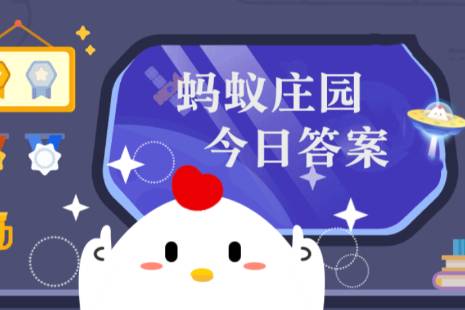 蚂蚁庄园
今日答案